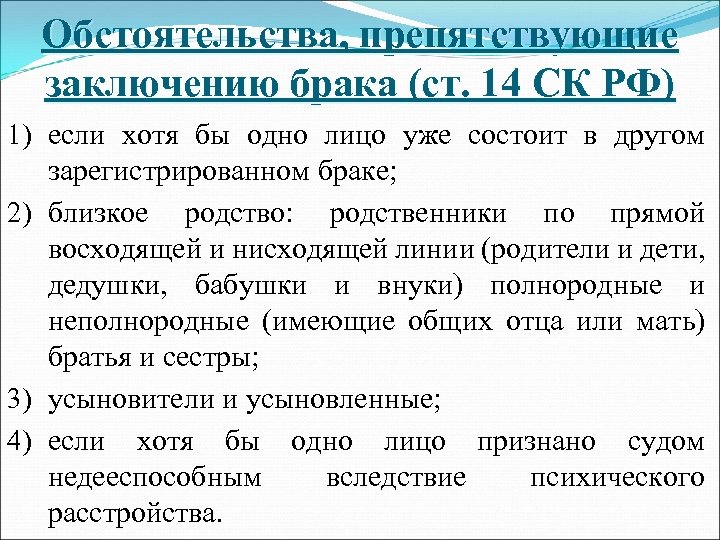 Обстоятельства, препятствующие заключению брака (ст. 14 СК РФ)

1) если хотя бы одно лицо уже состоит в другом зарегистрированном браке;

2) близкое родство: родственники по прямой восходящей и нисходящей линии (родители и дети, дедушки, бабушки и внуки) полнородные и неполнородные (имеющие общих отца или мать) братья и сестры;

3) усыновители и усыновленные;

4) если хотя бы одно лицо признано судом недееспособным вследствие психического расстройства.